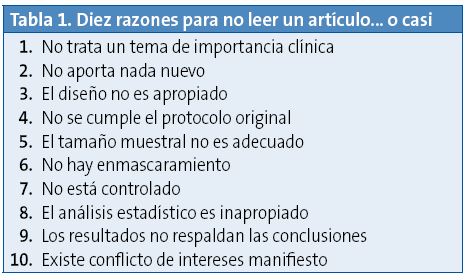 Tabla 1. Diez razones para no leer un artículo... o casi

1. No trata un tema de importancia clínica
2. No aporta nada nuevo
3. El diseño no es apropiado
4. No se cumple el protocolo original
5. El tamaño muestral no es adecuado
6. No hay enmascaramiento
7. No está controlado
8. El análisis estadístico es inapropiado
9. Los resultados no respaldan las conclusiones
10. Existe conflicto de intereses manifiesto